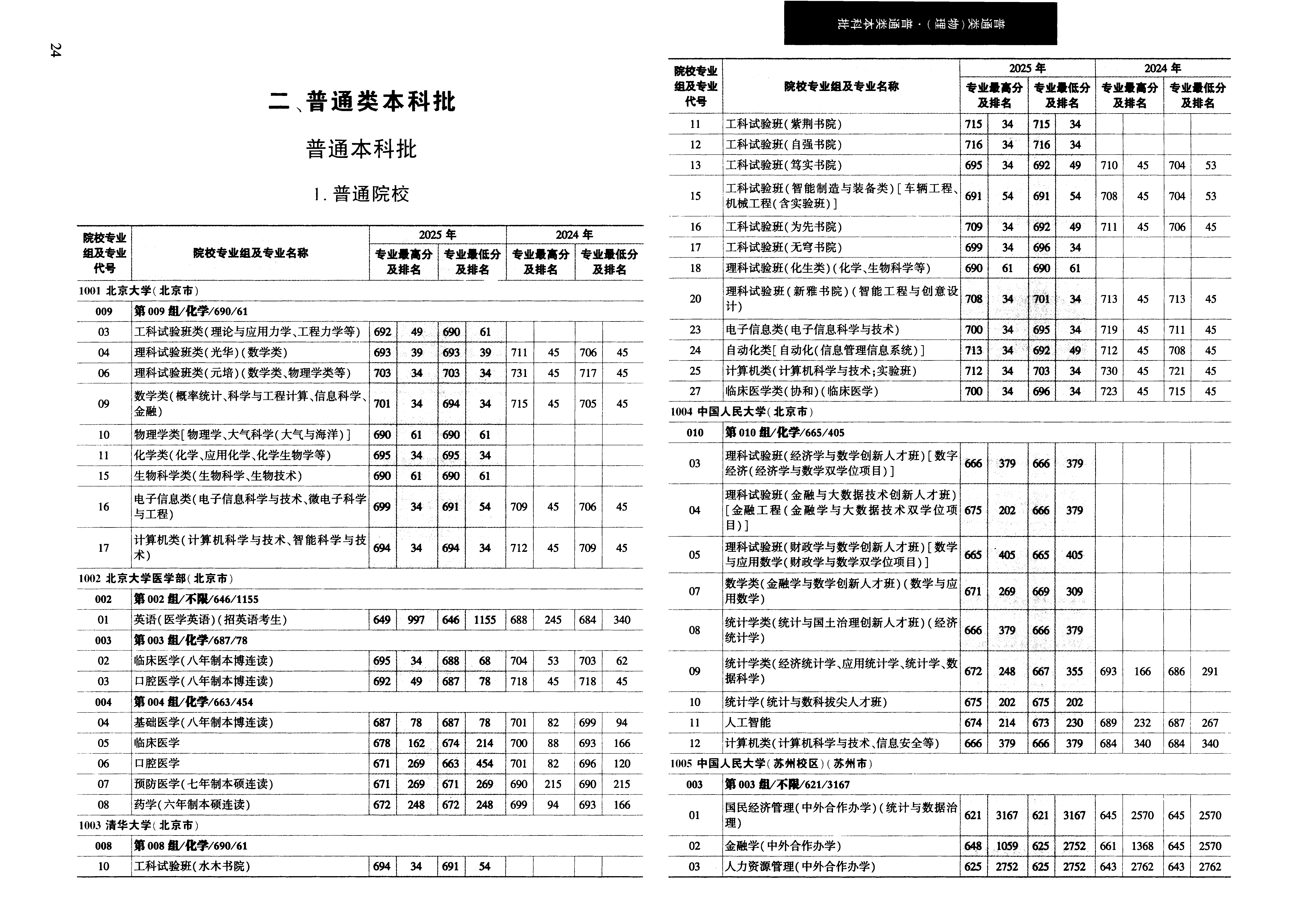 24

二、普通类本科批

普通本科批

1. 普通院校

| 院校专业组及专业代号 | 院校专业组及专业名称 | 2025年 专业最高分及排名 | | 2025年 专业最低分及排名 | | 2024年 专业最高分及排名 | | 2024年 专业最低分及排名 | |
|---|---|---|---|---|---|---|---|---|---|
| 1001 北京大学(北京市) | | | | | | | | | |
| 009 | 第009组/化学/690/61 | | | | | | | | |
| 03 | 工科试验班类(理论与应用力学、工程力学等) | 692 | 49 | 690 | 61 | | | | |
| 04 | 理科试验班类(光华)(数学类) | 693 | 39 | 693 | 39 | 711 | 45 | 706 | 45 |
| 06 | 理科试验班类(元培)(数学类、物理学类等) | 703 | 34 | 703 | 34 | 731 | 45 | 717 | 45 |
| 09 | 数学类(概率统计、科学与工程计算、信息科学、金融) | 701 | 34 | 694 | 34 | 715 | 45 | 705 | 45 |
| 10 | 物理学类[物理学、大气科学(大气与海洋)] | 690 | 61 | 690 | 61 | | | | |
| 11 | 化学类(化学、应用化学、化学生物学等) | 695 | 34 | 695 | 34 | | | | |
| 15 | 生物科学类(生物科学、生物技术) | 690 | 61 | 690 | 61 | | | | |
| 16 | 电子信息类(电子信息科学与技术、微电子科学与工程) | 699 | 34 | 691 | 54 | 709 | 45 | 706 | 45 |
| 17 | 计算机类(计算机科学与技术、智能科学与技术) | 694 | 34 | 694 | 34 | 712 | 45 | 709 | 45 |
| 1002 北京大学医学部(北京市) | | | | | | | | | |
| 002 | 第002组/不限/646/1155 | | | | | | | | |
| 01 | 英语(医学英语)(招英语考生) | 649 | 997 | 646 | 1155 | 688 | 245 | 684 | 340 |
| 003 | 第003组/化学/687/78 | | | | | | | | |
| 02 | 临床医学(八年制本博连读) | 695 | 34 | 688 | 68 | 704 | 53 | 703 | 62 |
| 03 | 口腔医学(八年制本博连读) | 692 | 49 | 687 | 78 | 718 | 45 | 718 | 45 |
| 004 | 第004组/化学/663/454 | | | | | | | | |
| 04 | 基础医学(八年制本博连读) | 687 | 78 | 687 | 78 | 701 | 82 | 699 | 94 |
| 05 | 临床医学 | 678 | 162 | 674 | 214 | 700 | 88 | 693 | 166 |
| 06 | 口腔医学 | 671 | 269 | 663 | 454 | 701 | 82 | 696 | 120 |
| 07 | 预防医学(七年制本硕连读) | 671 | 269 | 671 | 269 | 690 | 215 | 690 | 215 |
| 08 | 药学(六年制本硕连读) | 672 | 248 | 672 | 248 | 699 | 94 | 693 | 166 |
| 1003 清华大学(北京市) | | | | | | | | | |
| 008 | 第008组/化学/690/61 | | | | | | | | |
| 10 | 工科试验班(水木书院) | 694 | 34 | 691 | 54 | | | | |

普通类(物理)·普通类本科批

| 院校专业组及专业代号 | 院校专业组及专业名称 | 2025年 专业最高分及排名 | | 2025年 专业最低分及排名 | | 2024年 专业最高分及排名 | | 2024年 专业最低分及排名 | |
|---|---|---|---|---|---|---|---|---|---|
| 11 | 工科试验班(紫荆书院) | 715 | 34 | 715 | 34 | | | | |
| 12 | 工科试验班(自强书院) | 716 | 34 | 716 | 34 | | | | |
| 13 | 工科试验班(笃实书院) | 695 | 34 | 692 | 49 | 710 | 45 | 704 | 53 |
| 15 | 工科试验班(智能制造与装备类)[车辆工程、机械工程(含实验班)] | 691 | 54 | 691 | 54 | 708 | 45 | 704 | 53 |
| 16 | 工科试验班(为先书院) | 709 | 34 | 692 | 49 | 711 | 45 | 706 | 45 |
| 17 | 工科试验班(无穹书院) | 699 | 34 | 696 | 34 | | | | |
| 18 | 理科试验班(化生类)(化学、生物科学等) | 690 | 61 | 690 | 61 | | | | |
| 20 | 理科试验班(新雅书院)(智能工程与创意设计) | 708 | 34 | 701 | 34 | 713 | 45 | 713 | 45 |
| 23 | 电子信息类(电子信息科学与技术) | 700 | 34 | 695 | 34 | 719 | 45 | 711 | 45 |
| 24 | 自动化类[自动化(信息管理信息系统)] | 713 | 34 | 692 | 49 | 712 | 45 | 708 | 45 |
| 25 | 计算机类(计算机科学与技术;实验班) | 712 | 34 | 703 | 34 | 730 | 45 | 721 | 45 |
| 27 | 临床医学类(协和)(临床医学) | 700 | 34 | 696 | 34 | 723 | 45 | 715 | 45 |
| 1004 中国人民大学(北京市) | | | | | | | | | |
| 010 | 第010组/化学/665/405 | | | | | | | | |
| 03 | 理科试验班(经济学与数学创新人才班)[数字经济(经济学与数学双学位项目)] | 666 | 379 | 666 | 379 | | | | |
| 04 | 理科试验班(金融与大数据技术创新人才班)[金融工程(金融学与大数据技术双学位项目)] | 675 | 202 | 666 | 379 | | | | |
| 05 | 理科试验班(财政学与数学创新人才班)[数学与应用数学(财政学与数学双学位项目)] | 665 | 405 | 665 | 405 | | | | |
| 07 | 数学类(金融学与数学创新人才班)(数学与应用数学) | 671 | 269 | 669 | 309 | | | | |
| 08 | 统计学类(统计与国土治理创新人才班)(经济统计学) | 666 | 379 | 666 | 379 | | | | |
| 09 | 统计学类(经济统计学、应用统计学、统计学、数据科学) | 672 | 248 | 667 | 355 | 693 | 166 | 686 | 291 |
| 10 | 统计学(统计与数科拔尖人才班) | 675 | 202 | 675 | 202 | | | | |
| 11 | 人工智能 | 674 | 214 | 673 | 230 | 689 | 232 | 687 | 267 |
| 12 | 计算机类(计算机科学与技术、信息安全等) | 666 | 379 | 666 | 379 | 684 | 340 | 684 | 340 |
| 1005 中国人民大学(苏州校区)(苏州市) | | | | | | | | | |
| 003 | 第003组/不限/621/3167 | | | | | | | | |
| 01 | 国民经济管理(中外合作办学)(统计与数据治理) | 621 | 3167 | 621 | 3167 | 645 | 2570 | 645 | 2570 |
| 02 | 金融学(中外合作办学) | 648 | 1059 | 625 | 2752 | 661 | 1368 | 645 | 2570 |
| 03 | 人力资源管理(中外合作办学) | 625 | 2752 | 625 | 2752 | 643 | 2762 | 643 | 2762 |